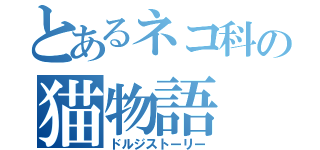 とあるネコ科の
猫物語
ドルジストーリー